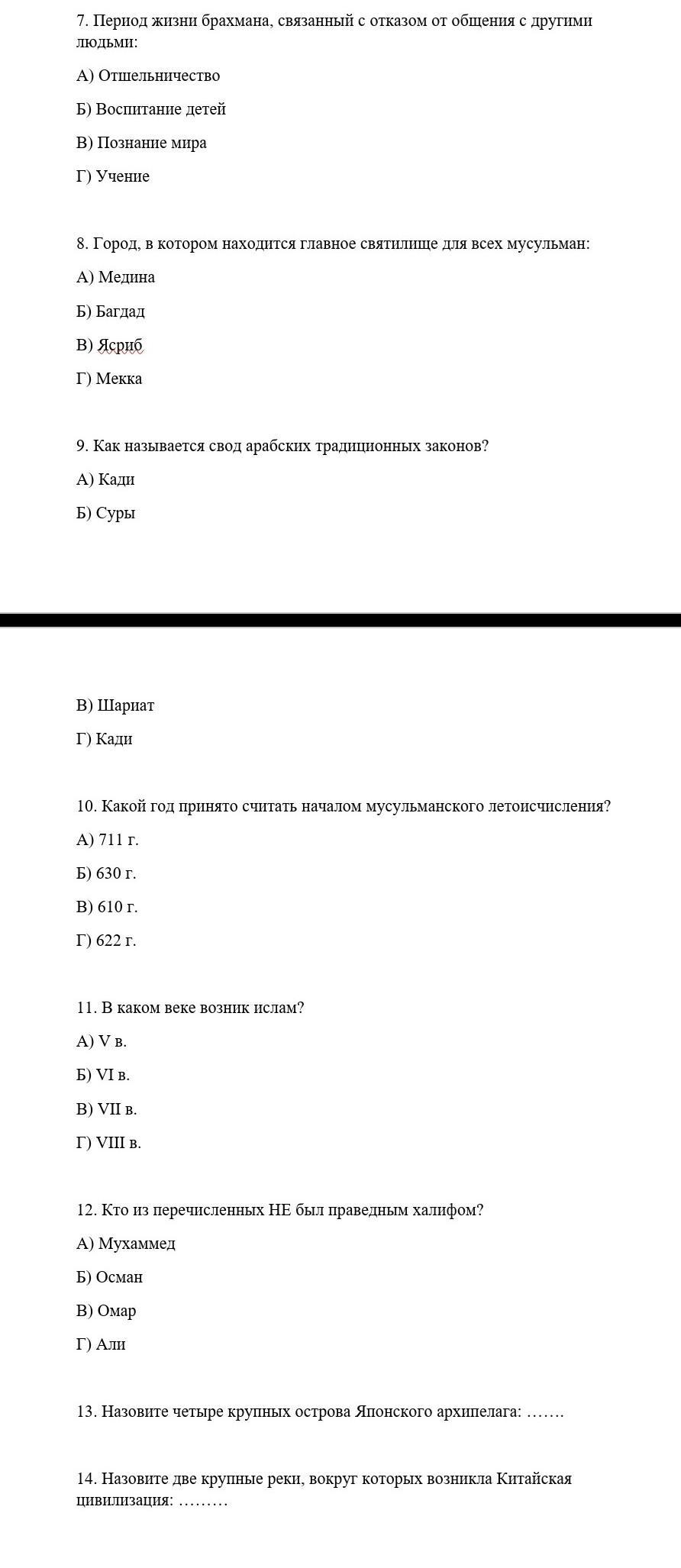 7. Период жизни брахмана, связанный с отказом от общения с другими людьми:

А) Отшельничество

Б) Воспитание детей

В) Познание мира

Г) Учение

8. Город, в котором находится главное святилище для всех мусульман:

А) Медина

Б) Багдад

В) Ясриб

Г) Мекка

9. Как называется свод арабских традиционных законов?

А) Кади

Б) Суры

В) Шариат

Г) Кади

10. Какой год принято считать началом мусульманского летоисчисления?

А) 711 г.

Б) 630 г.

В) 610 г.

Г) 622 г.

11. В каком веке возник ислам?

А) V в.

Б) VI в.

В) VII в.

Г) VIII в.

12. Кто из перечисленных НЕ был праведным халифом?

А) Мухаммед

Б) Осман

В) Омар

Г) Али

13. Назовите четыре крупных острова Японского архипелага: …….

14. Назовите две крупные реки, вокруг которых возникла Китайская цивилизация: ………